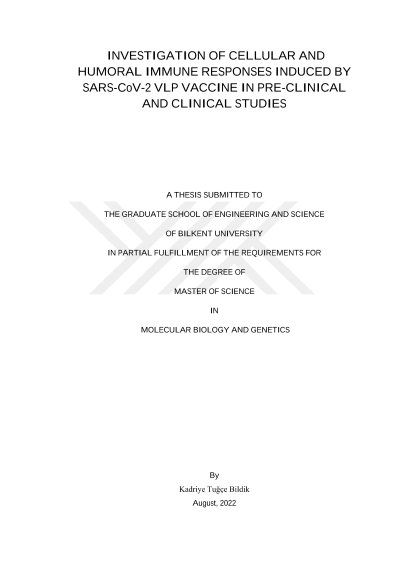 INVESTIGATION OF CELLULAR AND HUMORAL IMMUNE RESPONSES INDUCED BY SARS-CoV-2 VLP VACCINE IN PRE-CLINICAL AND CLINICAL STUDIES

A THESIS SUBMITTED TO

THE GRADUATE SCHOOL OF ENGINEERING AND SCIENCE

OF BILKENT UNIVERSITY

IN PARTIAL FULFILLMENT OF THE REQUIREMENTS FOR

THE DEGREE OF

MASTER OF SCIENCE

IN

MOLECULAR BIOLOGY AND GENETICS

By

Kadriye Tuğçe Bildik

August, 2022